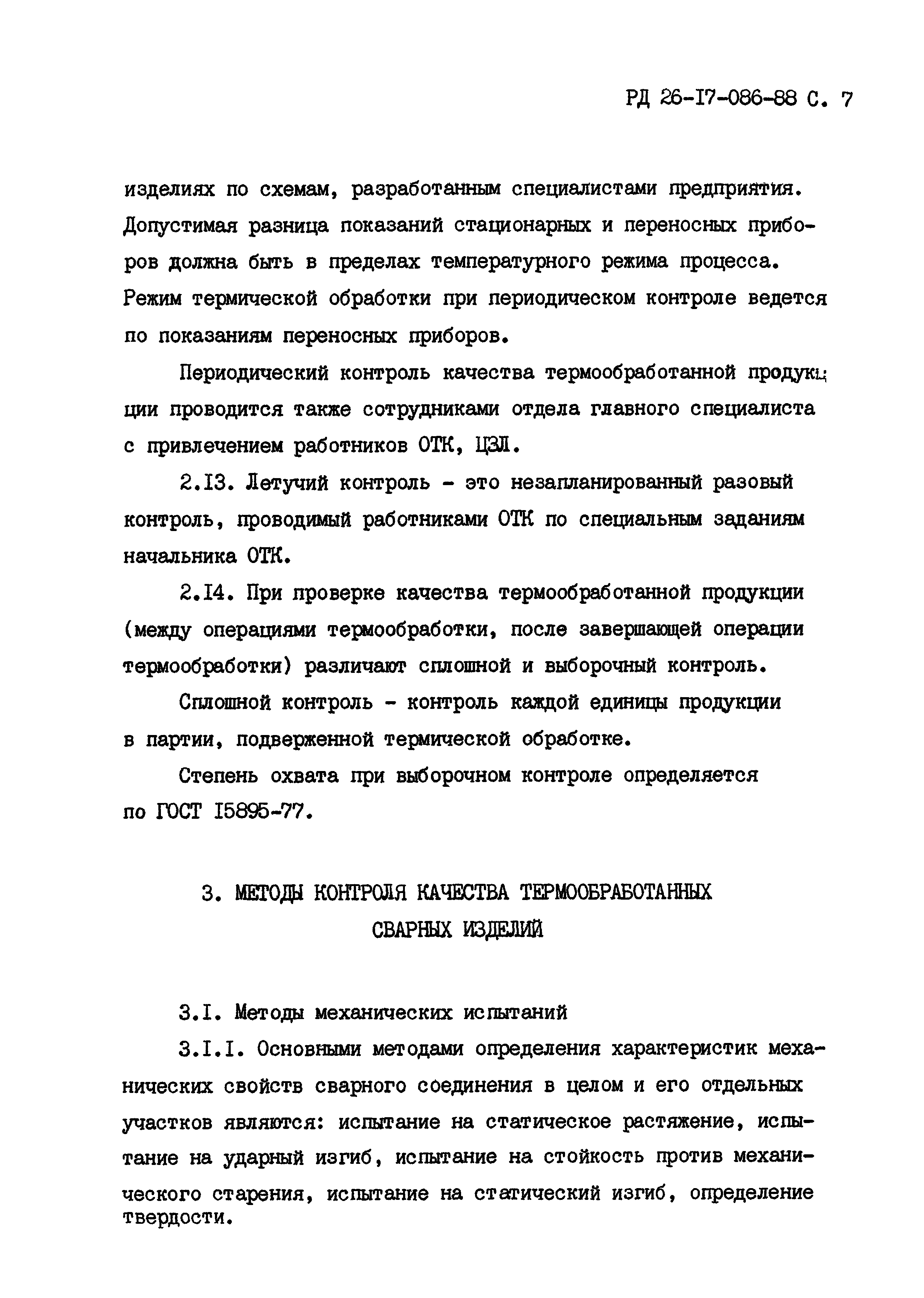 РД 26-17-086-88 С. 7

изделиях по схемам, разработанным специалистами предприятия. Допустимая разница показаний стационарных и переносных приборов должна быть в пределах температурного режима процесса. Режим термической обработки при периодическом контроле ведется по показаниям переносных приборов.

Периодический контроль качества термообработанной продукции проводится также сотрудниками отдела главного специалиста с привлечением работников ОТК, ЦЗЛ.

2.13. Летучий контроль - это незапланированный разовый контроль, проводимый работниками ОТК по специальным заданиям начальника ОТК.

2.14. При проверке качества термообработанной продукции (между операциями термообработки, после завершающей операции термообработки) различают сплошной и выборочный контроль.

Сплошной контроль - контроль каждой единицы продукции в партии, подверженной термической обработке.

Степень охвата при выборочном контроле определяется по ГОСТ 15895-77.

3. МЕТОДЫ КОНТРОЛЯ КАЧЕСТВА ТЕРМООБРАБОТАННЫХ СВАРНЫХ ИЗДЕЛИЙ

3.1. Методы механических испытаний

3.1.1. Основными методами определения характеристик механических свойств сварного соединения в целом и его отдельных участков являются: испытание на статическое растяжение, испытание на ударный изгиб, испытание на стойкость против механического старения, испытание на статический изгиб, определение твердости.